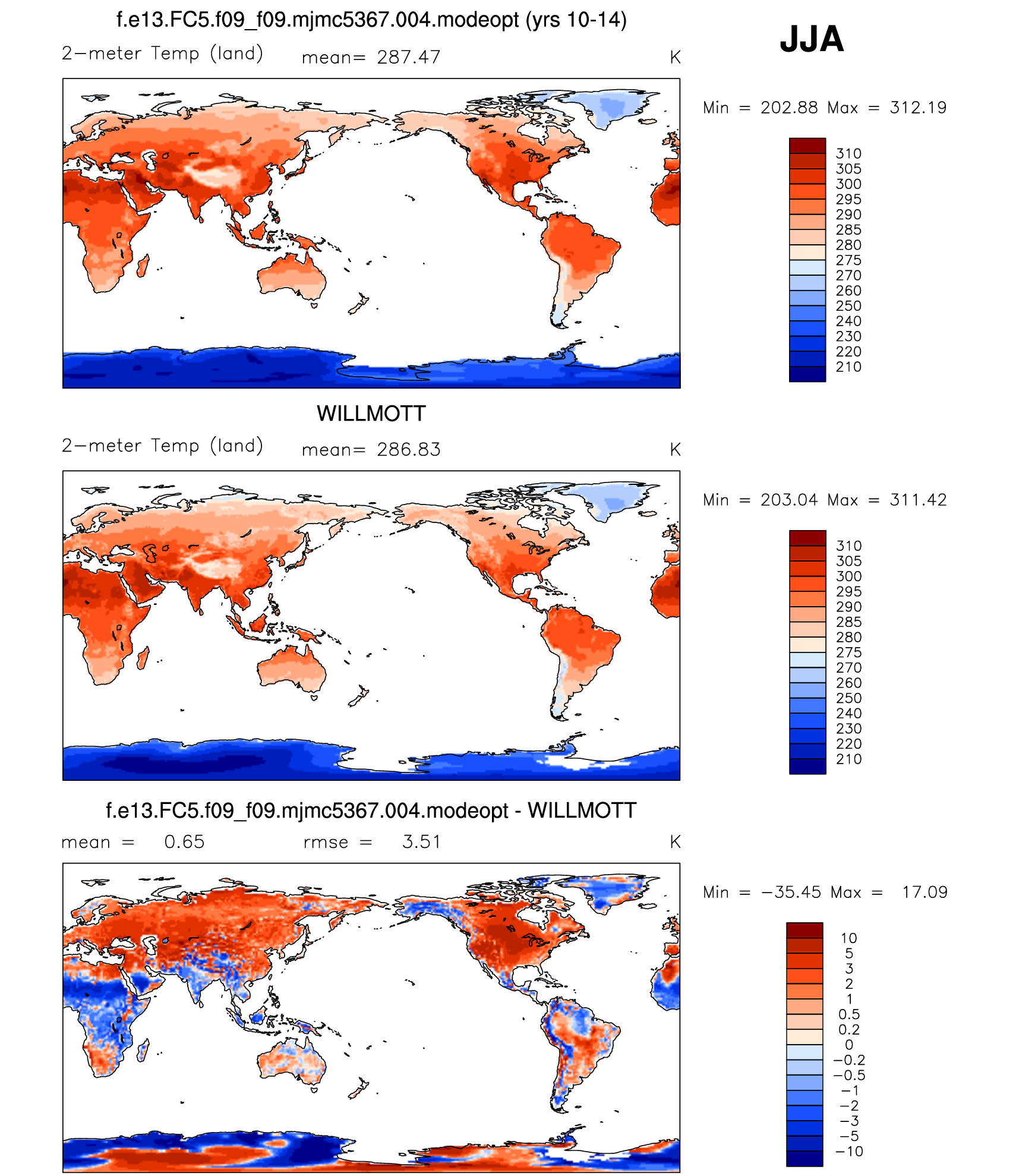 f.e13.FC5.f09_f09.mjmc5367.004.modeopt (yrs 10-14)

JJA

2−meter Temp (land) mean= 287.47 K

Min = 202.88 Max = 312.19

310
305
300
295
290
285
280
275
270
260
250
240
230
220
210

WILLMOTT

2−meter Temp (land) mean= 286.83 K

Min = 203.04 Max = 311.42

310
305
300
295
290
285
280
275
270
260
250
240
230
220
210

f.e13.FC5.f09_f09.mjmc5367.004.modeopt - WILLMOTT

mean = 0.65 rmse = 3.51 K

Min = −35.45 Max = 17.09

10
5
3
2
1
0.5
0.2
0
−0.2
−0.5
−1
−2
−3
−5
−10